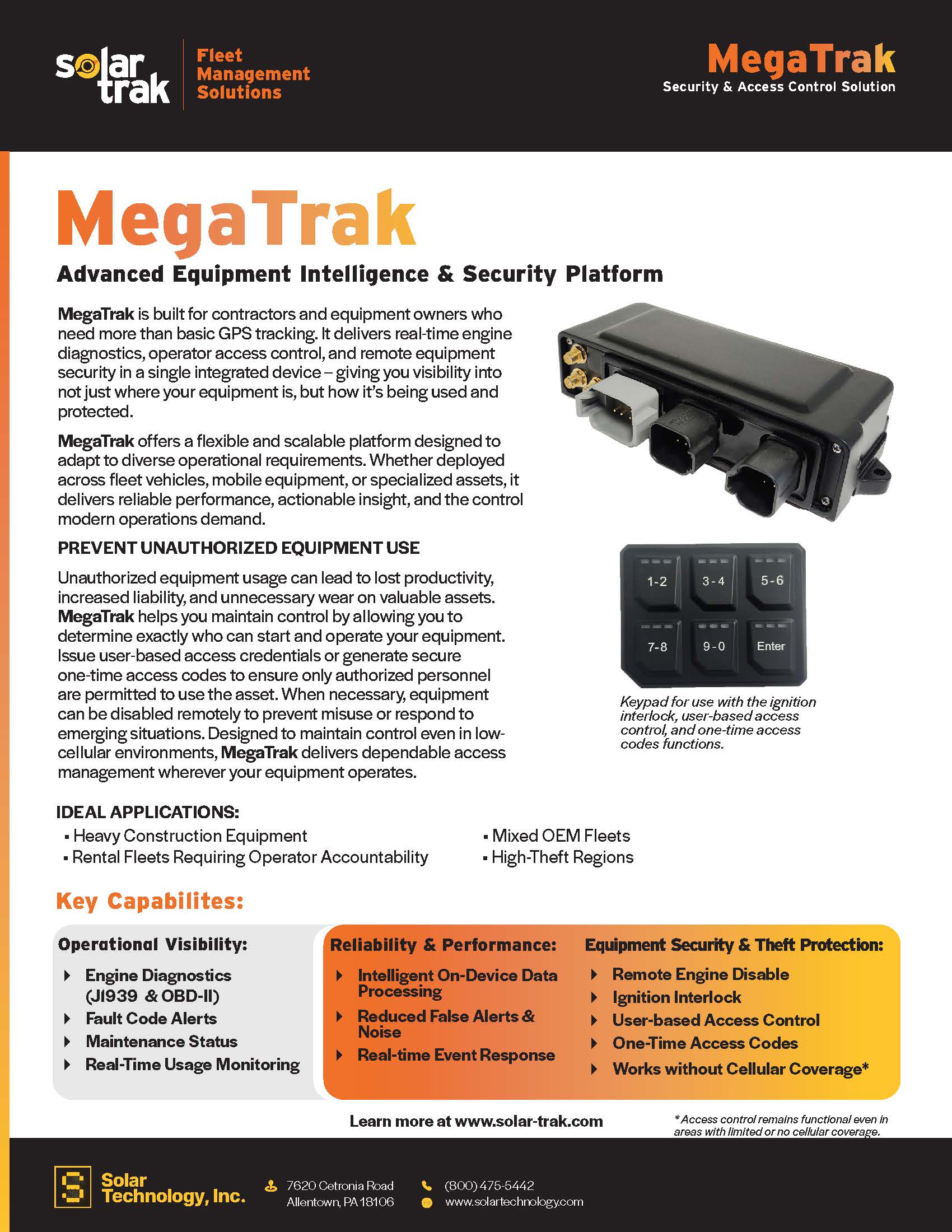 solar trak
Fleet Management Solutions

MegaTrak
Security & Access Control Solution

MegaTrak
Advanced Equipment Intelligence & Security Platform

MegaTrak is built for contractors and equipment owners who need more than basic GPS tracking. It delivers real-time engine diagnostics, operator access control, and remote equipment security in a single integrated device – giving you visibility into not just where your equipment is, but how it's being used and protected.

MegaTrak offers a flexible and scalable platform designed to adapt to diverse operational requirements. Whether deployed across fleet vehicles, mobile equipment, or specialized assets, it delivers reliable performance, actionable insight, and the control modern operations demand.

PREVENT UNAUTHORIZED EQUIPMENT USE

Unauthorized equipment usage can lead to lost productivity, increased liability, and unnecessary wear on valuable assets. MegaTrak helps you maintain control by allowing you to determine exactly who can start and operate your equipment. Issue user-based access credentials or generate secure one-time access codes to ensure only authorized personnel are permitted to use the asset. When necessary, equipment can be disabled remotely to prevent misuse or respond to emerging situations. Designed to maintain control even in low-cellular environments, MegaTrak delivers dependable access management wherever your equipment operates.

1-2 3-4 5-6
7-8 9-0 Enter

Keypad for use with the ignition interlock, user-based access control, and one-time access codes functions.

IDEAL APPLICATIONS:
▪ Heavy Construction Equipment
▪ Rental Fleets Requiring Operator Accountability
▪ Mixed OEM Fleets
▪ High-Theft Regions

Key Capabilites:

Operational Visibility:
Engine Diagnostics (J1939 & OBD-II)
Fault Code Alerts
Maintenance Status
Real-Time Usage Monitoring

Reliability & Performance:
Intelligent On-Device Data Processing
Reduced False Alerts & Noise
Real-time Event Response

Equipment Security & Theft Protection:
Remote Engine Disable
Ignition Interlock
User-based Access Control
One-Time Access Codes
Works without Cellular Coverage*

Learn more at www.solar-trak.com

* Access control remains functional even in areas with limited or no cellular coverage.

Solar Technology, Inc.
7620 Cetronia Road
Allentown, PA 18106
(800) 475-5442
www.solartechnology.com